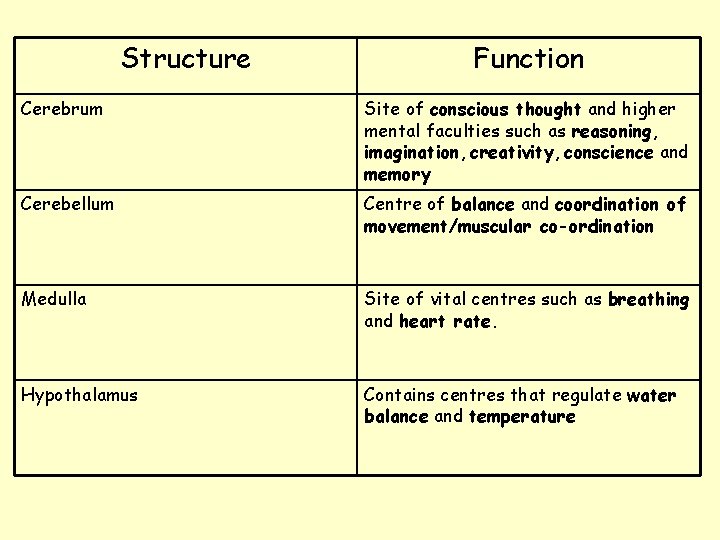 | Structure | Function |
|---|---|
| Cerebrum | Site of conscious thought and higher mental faculties such as reasoning, imagination, creativity, conscience and memory |
| Cerebellum | Centre of balance and coordination of movement/muscular co-ordination |
| Medulla | Site of vital centres such as breathing and heart rate. |
| Hypothalamus | Contains centres that regulate water balance and temperature |